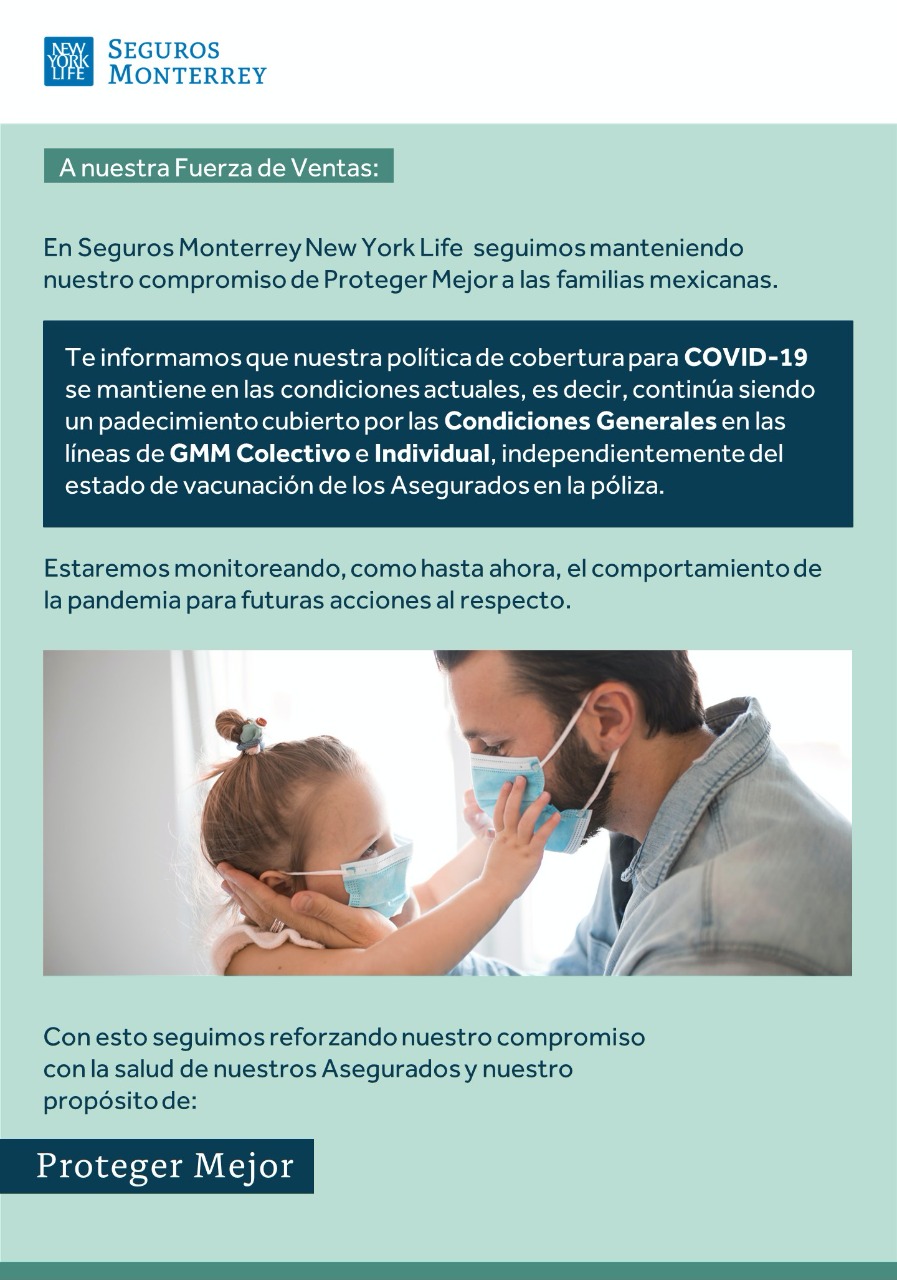 NEW YORK LIFE SEGUROS MONTERREY

A nuestra Fuerza de Ventas:

En Seguros Monterrey New York Life seguimos manteniendo nuestro compromiso de Proteger Mejor a las familias mexicanas.

Te informamos que nuestra política de cobertura para COVID-19 se mantiene en las condiciones actuales, es decir, continúa siendo un padecimiento cubierto por las Condiciones Generales en las líneas de GMM Colectivo e Individual, independientemente del estado de vacunación de los Asegurados en la póliza.

Estaremos monitoreando, como hasta ahora, el comportamiento de la pandemia para futuras acciones al respecto.

Con esto seguimos reforzando nuestro compromiso con la salud de nuestros Asegurados y nuestro propósito de:

Proteger Mejor